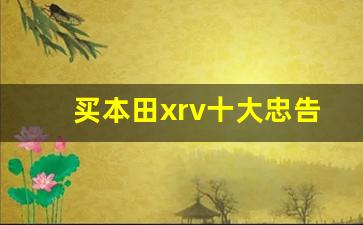 买本田xrv十大忠告